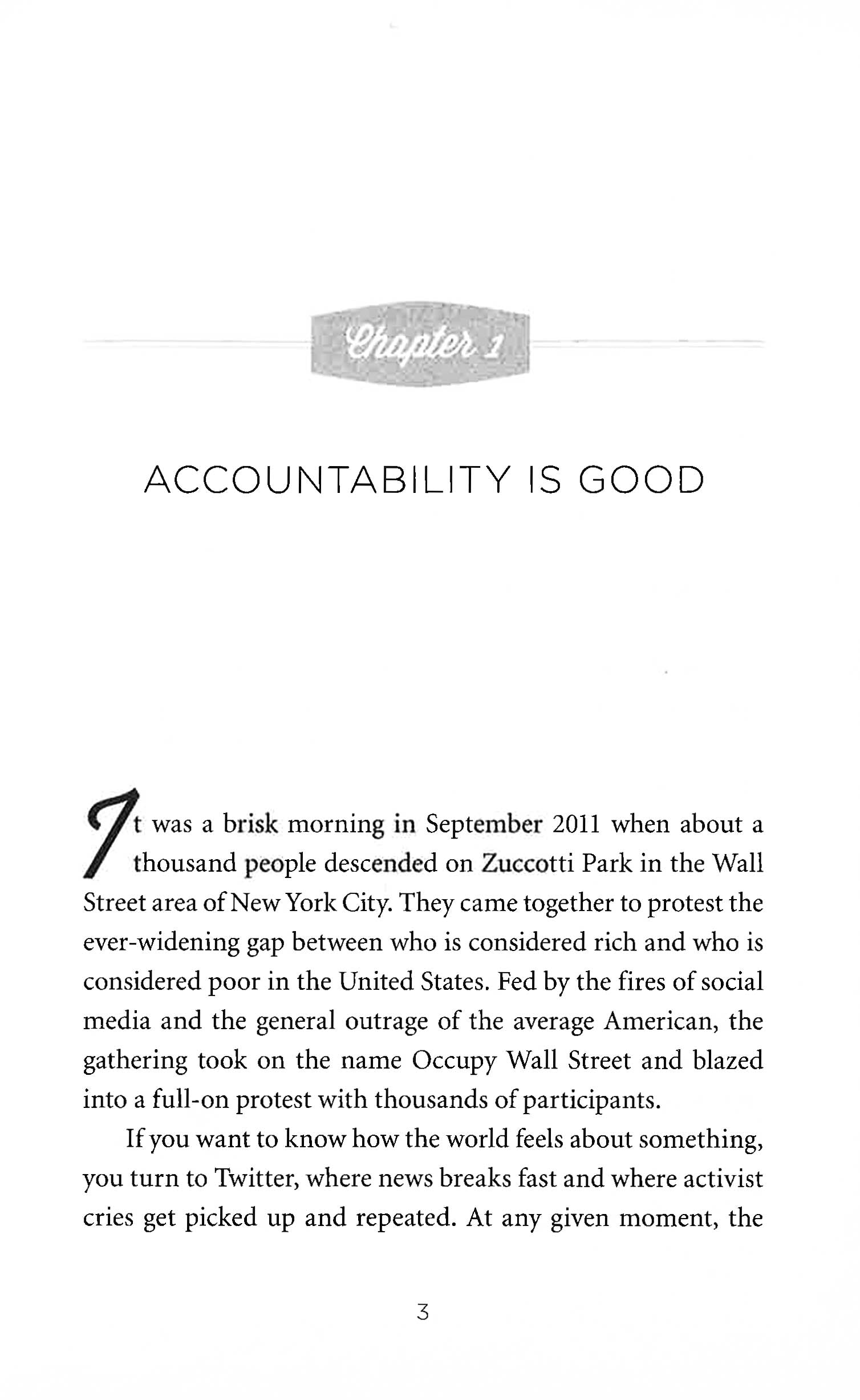 Chapter 1

ACCOUNTABILITY IS GOOD

It was a brisk morning in September 2011 when about a thousand people descended on Zuccotti Park in the Wall Street area of New York City. They came together to protest the ever-widening gap between who is considered rich and who is considered poor in the United States. Fed by the fires of social media and the general outrage of the average American, the gathering took on the name Occupy Wall Street and blazed into a full-on protest with thousands of participants.

If you want to know how the world feels about something, you turn to Twitter, where news breaks fast and where activist cries get picked up and repeated. At any given moment, the

3